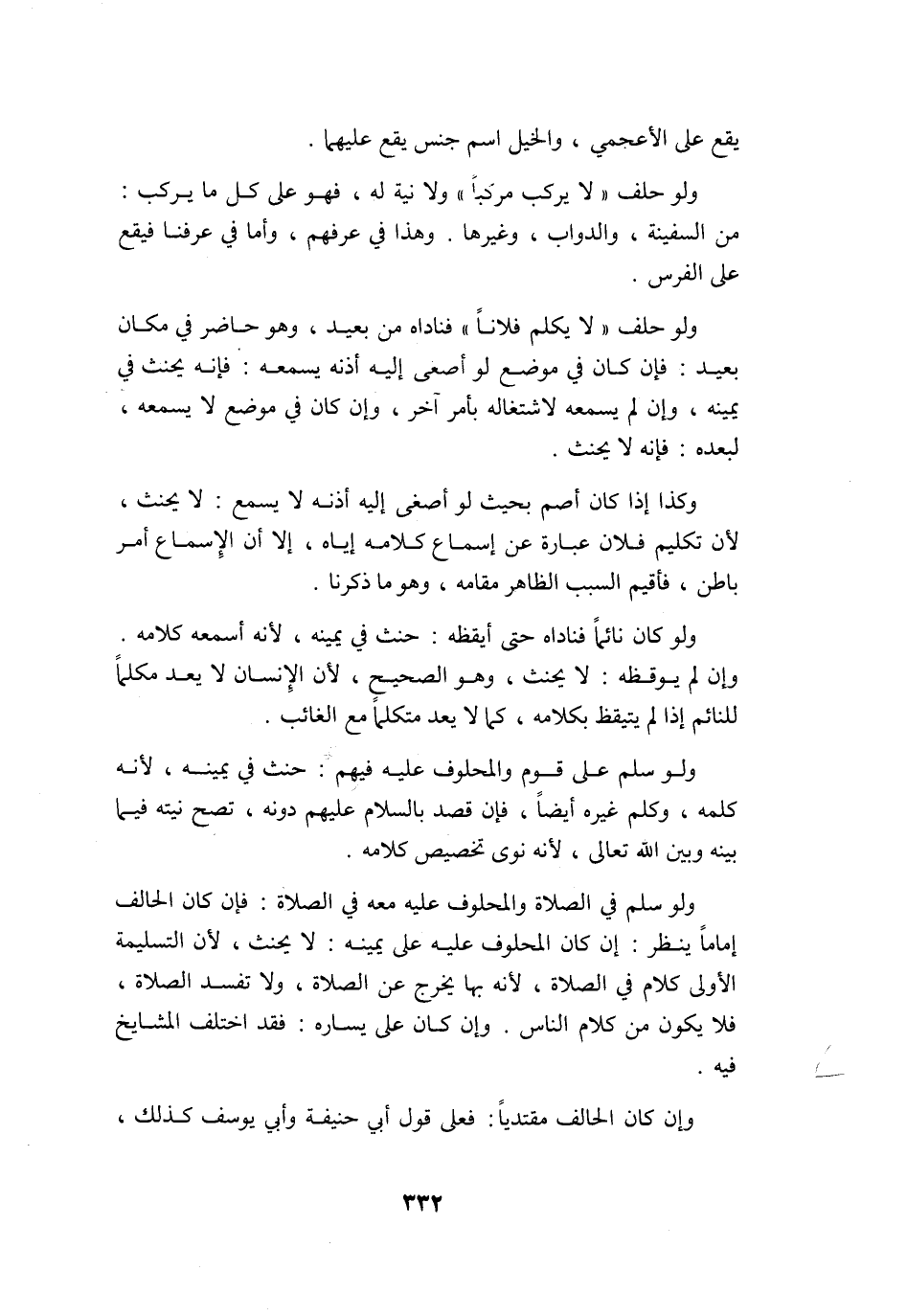 يقع على الأعجمي ، والخيل اسم جنس يقع عليهما .

ولو حلف « لا يركب مركباً » ولا نية له ، فهو على كل ما يركب : من السفينة ، والدواب ، وغيرها . وهذا في عرفهم ، وأما في عرفنا فيقع على الفرس .

ولو حلف « لا يكلم فلاناً » فناداه من بعيد ، وهو حاضر في مكان بعيد : فإن كان في موضع لو أصغى إليه أذنه يسمعه : فإنه يحنث في يمينه ، وإن لم يسمعه لاشتغاله بأمر آخر ، وإن كان في موضع لا يسمعه ، لبعده : فإنه لا يحنث .

وكذا إذا كان أصم بحيث لو أصغى إليه أذنه لا يسمع : لا يحنث ، لأن تكليم فلان عبارة عن إسماع كلامه إياه ، إلا أن الإسماع أمر باطن ، فأقيم السبب الظاهر مقامه ، وهو ما ذكرنا .

ولو كان نائماً فناداه حتى أيقظه : حنث في يمينه ، لأنه أسمعه كلامه . وإن لم يوقظه : لا يحنث ، وهو الصحيح ، لأن الإنسان لا يعد مكلماً للنائم إذا لم يتيقظ بكلامه ، كما لا يعد متكلماً مع الغائب .

ولو سلم على قوم والمحلوف عليه فيهم : حنث في يمينه ، لأنه كلمه ، وكلم غيره أيضاً ، فإن قصد بالسلام عليهم دونه ، تصح نيته فيما بينه وبين الله تعالى ، لأنه نوى تخصيص كلامه .

ولو سلم في الصلاة والمحلوف عليه معه في الصلاة : فإن كان الحالف إماماً ينظر : إن كان المحلوف عليه على يمينه : لا يحنث ، لأن التسليمة الأولى كلام في الصلاة ، لأنه بها يخرج عن الصلاة ، ولا تفسد الصلاة ، فلا يكون من كلام الناس . وإن كان على يساره : فقد اختلف المشايخ فيه .

وإن كان الحالف مقتدياً : فعلى قول أبي حنيفة وأبي يوسف كذلك ،

٣٣٢